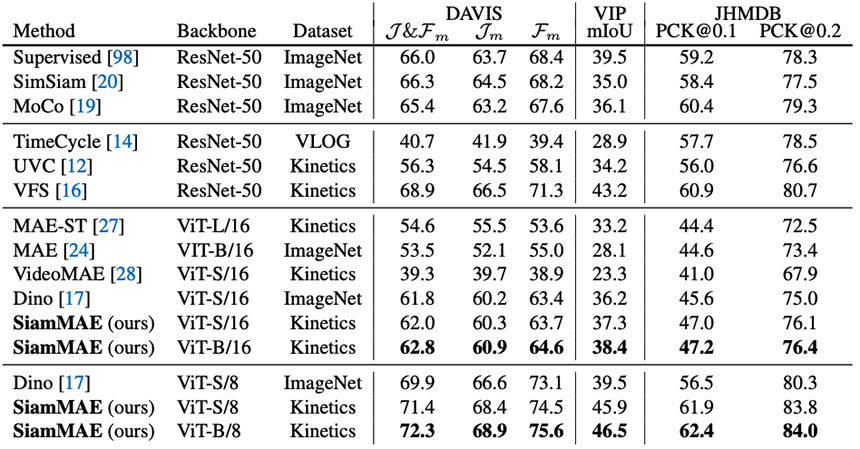 | Method | Backbone | Dataset | DAVIS $\mathcal{J}\&\mathcal{F}_m$ | DAVIS $\mathcal{J}_m$ | DAVIS $\mathcal{F}_m$ | VIP mIoU | JHMDB PCK@0.1 | JHMDB PCK@0.2 |
|---|---|---|---|---|---|---|---|---|
| Supervised [98] | ResNet-50 | ImageNet | 66.0 | 63.7 | 68.4 | 39.5 | 59.2 | 78.3 |
| SimSiam [20] | ResNet-50 | ImageNet | 66.3 | 64.5 | 68.2 | 35.0 | 58.4 | 77.5 |
| MoCo [19] | ResNet-50 | ImageNet | 65.4 | 63.2 | 67.6 | 36.1 | 60.4 | 79.3 |
| TimeCycle [14] | ResNet-50 | VLOG | 40.7 | 41.9 | 39.4 | 28.9 | 57.7 | 78.5 |
| UVC [12] | ResNet-50 | Kinetics | 56.3 | 54.5 | 58.1 | 34.2 | 56.0 | 76.6 |
| VFS [16] | ResNet-50 | Kinetics | 68.9 | 66.5 | 71.3 | 43.2 | 60.9 | 80.7 |
| MAE-ST [27] | ViT-L/16 | Kinetics | 54.6 | 55.5 | 53.6 | 33.2 | 44.4 | 72.5 |
| MAE [24] | VIT-B/16 | ImageNet | 53.5 | 52.1 | 55.0 | 28.1 | 44.6 | 73.4 |
| VideoMAE [28] | ViT-S/16 | Kinetics | 39.3 | 39.7 | 38.9 | 23.3 | 41.0 | 67.9 |
| Dino [17] | ViT-S/16 | ImageNet | 61.8 | 60.2 | 63.4 | 36.2 | 45.6 | 75.0 |
| **SiamMAE** (ours) | ViT-S/16 | Kinetics | 62.0 | 60.3 | 63.7 | 37.3 | 47.0 | 76.1 |
| **SiamMAE** (ours) | ViT-B/16 | Kinetics | **62.8** | **60.9** | **64.6** | **38.4** | **47.2** | **76.4** |
| Dino [17] | ViT-S/8 | ImageNet | 69.9 | 66.6 | 73.1 | 39.5 | 56.5 | 80.3 |
| **SiamMAE** (ours) | ViT-S/8 | Kinetics | 71.4 | 68.4 | 74.5 | 45.9 | 61.9 | 83.8 |
| **SiamMAE** (ours) | ViT-B/8 | Kinetics | **72.3** | **68.9** | **75.6** | **46.5** | **62.4** | **84.0** |